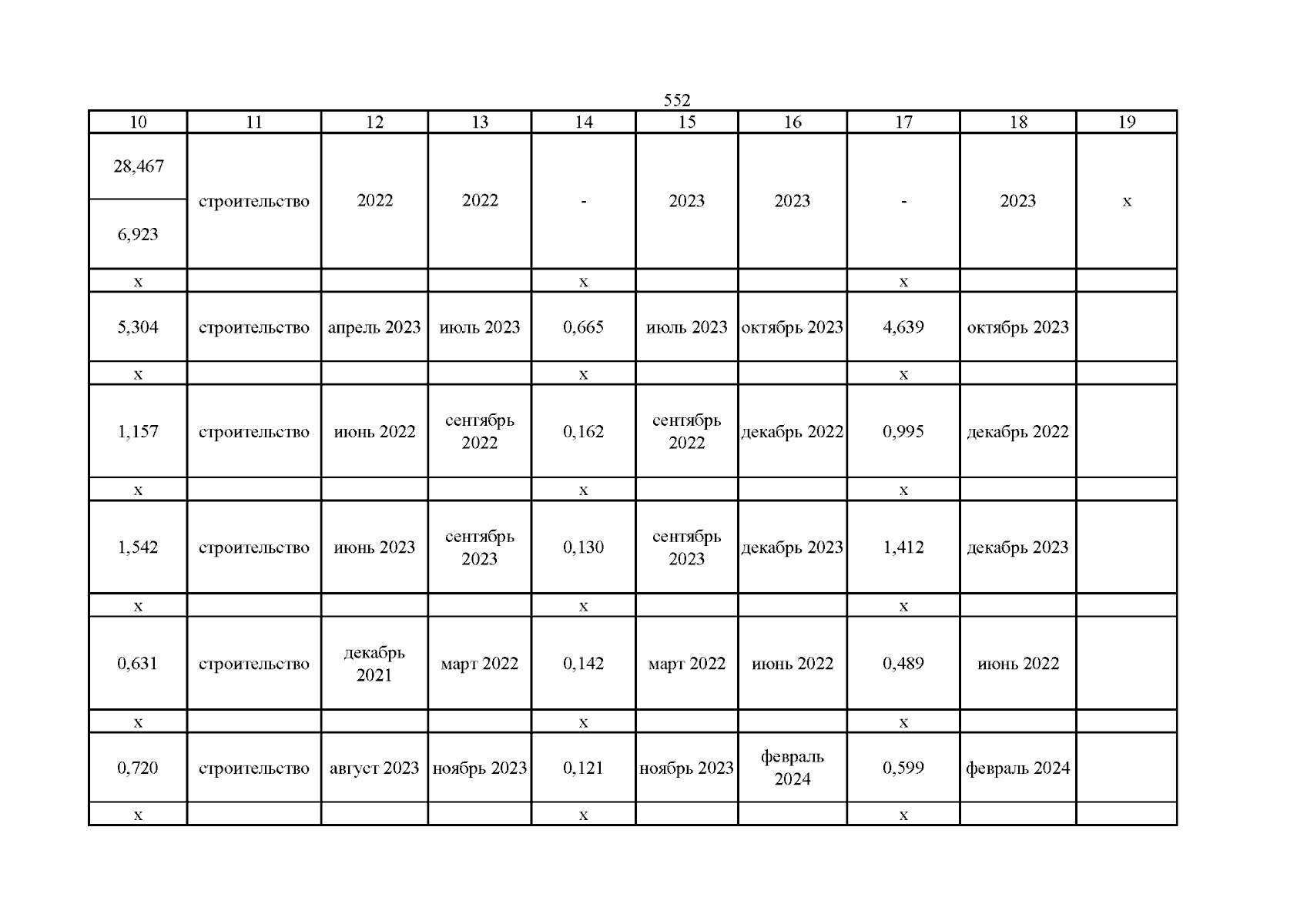 552

| 10 | 11 | 12 | 13 | 14 | 15 | 16 | 17 | 18 | 19 |
|---|---|---|---|---|---|---|---|---|---|
| 28,467 | строительство | 2022 | 2022 | - | 2023 | 2023 | - | 2023 | х |
| 6,923 | | | | | | | | | |
| х | | | | х | | | х | | |
| 5,304 | строительство | апрель 2023 | июль 2023 | 0,665 | июль 2023 | октябрь 2023 | 4,639 | октябрь 2023 | |
| х | | | | х | | | х | | |
| 1,157 | строительство | июнь 2022 | сентябрь 2022 | 0,162 | сентябрь 2022 | декабрь 2022 | 0,995 | декабрь 2022 | |
| х | | | | х | | | х | | |
| 1,542 | строительство | июнь 2023 | сентябрь 2023 | 0,130 | сентябрь 2023 | декабрь 2023 | 1,412 | декабрь 2023 | |
| х | | | | х | | | х | | |
| 0,631 | строительство | декабрь 2021 | март 2022 | 0,142 | март 2022 | июнь 2022 | 0,489 | июнь 2022 | |
| х | | | | х | | | х | | |
| 0,720 | строительство | август 2023 | ноябрь 2023 | 0,121 | ноябрь 2023 | февраль 2024 | 0,599 | февраль 2024 | |
| х | | | | х | | | х | | |